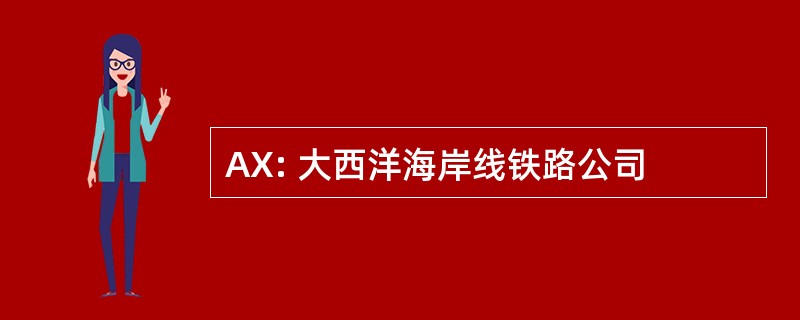 AX: 大西洋海岸线铁路公司